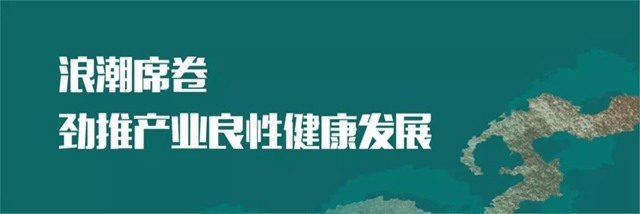 浪潮席卷
劲推产业良性健康发展